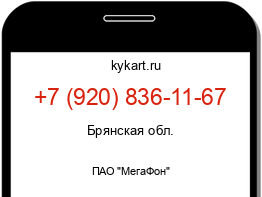 kykart.ru

+7 (920) 836-11-67

Брянская обл.

ПАО "МегаФон"